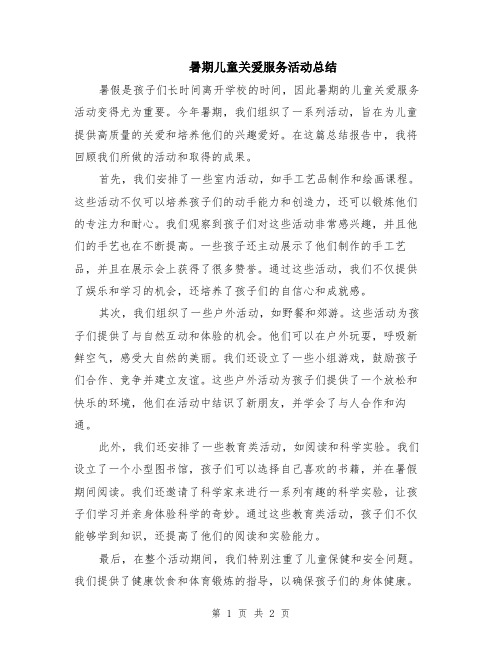 暑期儿童关爱服务活动总结

暑假是孩子们长时间离开学校的时间，因此暑期的儿童关爱服务活动变得尤为重要。今年暑期，我们组织了一系列活动，旨在为儿童提供高质量的关爱和培养他们的兴趣爱好。在这篇总结报告中，我将回顾我们所做的活动和取得的成果。

首先，我们安排了一些室内活动，如手工艺品制作和绘画课程。这些活动不仅可以培养孩子们的动手能力和创造力，还可以锻炼他们的专注力和耐心。我们观察到孩子们对这些活动非常感兴趣，并且他们的手艺也在不断提高。一些孩子还主动展示了他们制作的手工艺品，并且在展示会上获得了很多赞誉。通过这些活动，我们不仅提供了娱乐和学习的机会，还培养了孩子们的自信心和成就感。

其次，我们组织了一些户外活动，如野餐和郊游。这些活动为孩子们提供了与自然互动和体验的机会。他们可以在户外玩耍，呼吸新鲜空气，感受大自然的美丽。我们还设立了一些小组游戏，鼓励孩子们合作、竞争并建立友谊。这些户外活动为孩子们提供了一个放松和快乐的环境，他们在活动中结识了新朋友，并学会了与人合作和沟通。

此外，我们还安排了一些教育类活动，如阅读和科学实验。我们设立了一个小型图书馆，孩子们可以选择自己喜欢的书籍，并在暑假期间阅读。我们还邀请了科学家来进行一系列有趣的科学实验，让孩子们学习并亲身体验科学的奇妙。通过这些教育类活动，孩子们不仅能够学到知识，还提高了他们的阅读和实验能力。

最后，在整个活动期间，我们特别注重了儿童保健和安全问题。我们提供了健康饮食和体育锻炼的指导，以确保孩子们的身体健康。

第 1 页 共 2 页